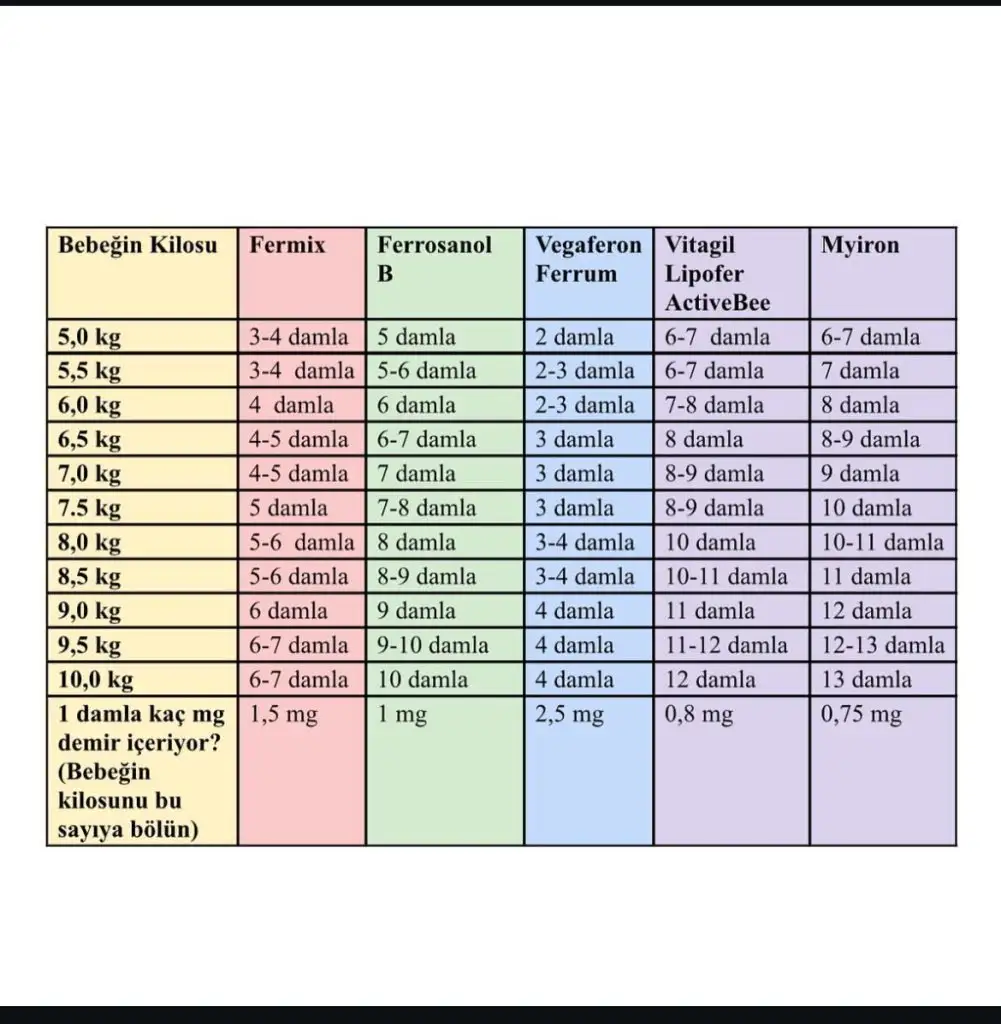 | Bebeğin Kilosu | Fermix | Ferrosanol B | Vegaferon Ferrum | Vitagil Lipofer ActiveBee | Myiron |
|---|---|---|---|---|---|
| 5,0 kg | 3-4 damla | 5 damla | 2 damla | 6-7 damla | 6-7 damla |
| 5,5 kg | 3-4 damla | 5-6 damla | 2-3 damla | 6-7 damla | 7 damla |
| 6,0 kg | 4 damla | 6 damla | 2-3 damla | 7-8 damla | 8 damla |
| 6,5 kg | 4-5 damla | 6-7 damla | 3 damla | 8 damla | 8-9 damla |
| 7,0 kg | 4-5 damla | 7 damla | 3 damla | 8-9 damla | 9 damla |
| 7.5 kg | 5 damla | 7-8 damla | 3 damla | 8-9 damla | 10 damla |
| 8,0 kg | 5-6 damla | 8 damla | 3-4 damla | 10 damla | 10-11 damla |
| 8,5 kg | 5-6 damla | 8-9 damla | 3-4 damla | 10-11 damla | 11 damla |
| 9,0 kg | 6 damla | 9 damla | 4 damla | 11 damla | 12 damla |
| 9,5 kg | 6-7 damla | 9-10 damla | 4 damla | 11-12 damla | 12-13 damla |
| 10,0 kg | 6-7 damla | 10 damla | 4 damla | 12 damla | 13 damla |
| 1 damla kaç mg demir içeriyor? (Bebeğin kilosunu bu sayıya bölün) | 1,5 mg | 1 mg | 2,5 mg | 0,8 mg | 0,75 mg |